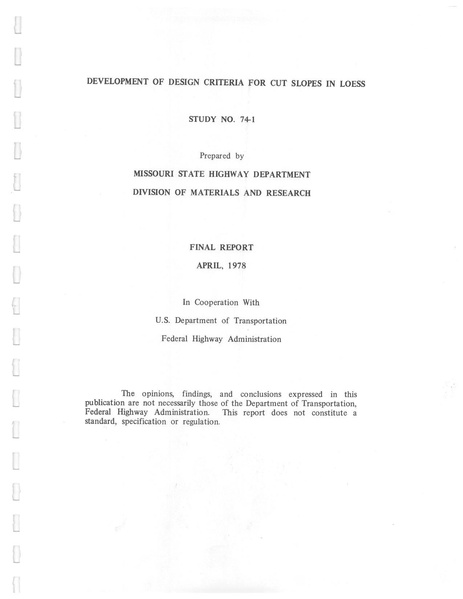 DEVELOPMENT OF DESIGN CRITERIA FOR CUT SLOPES IN LOESS

STUDY NO. 74-1

Prepared by

MISSOURI STATE HIGHWAY DEPARTMENT

DIVISION OF MATERIALS AND RESEARCH

FINAL REPORT

APRIL, 1978

In Cooperation With

U.S. Department of Transportation

Federal Highway Administration

The opinions, findings, and conclusions expressed in this publication are not necessarily those of the Department of Transportation, Federal Highway Administration. This report does not constitute a standard, specification or regulation.